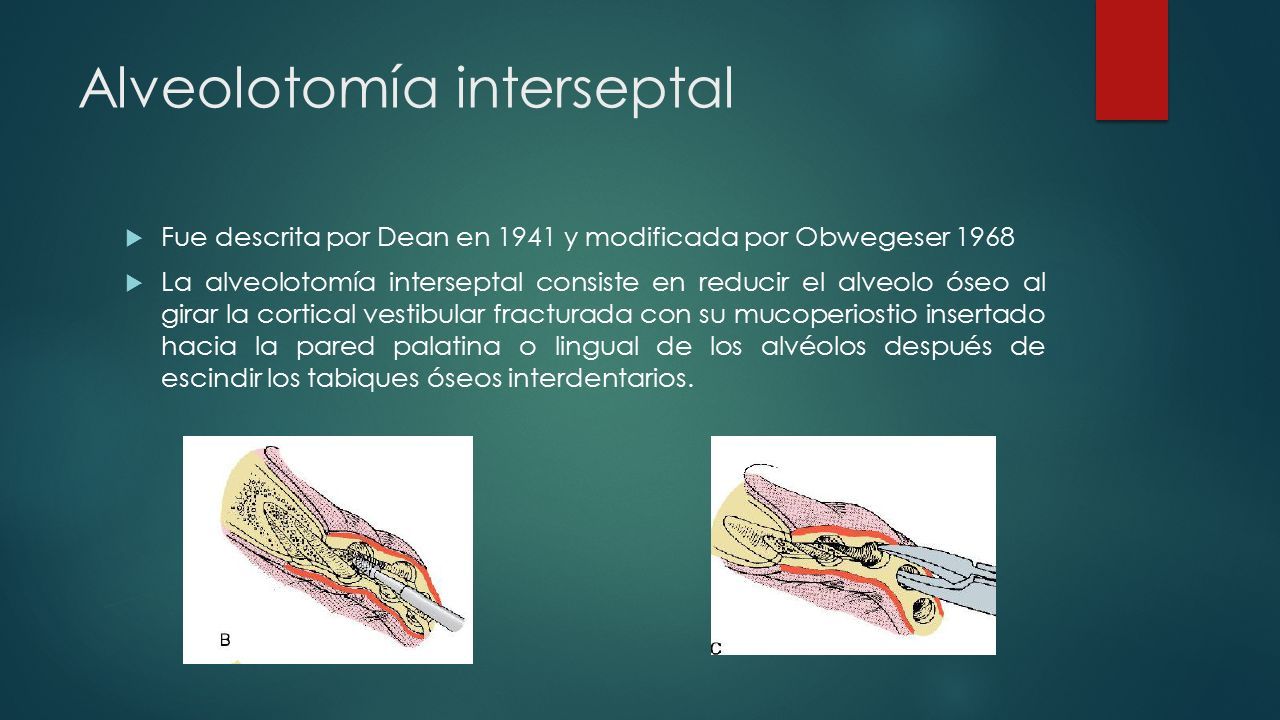 Alveolotomía interseptal

Fue descrita por Dean en 1941 y modificada por Obwegeser 1968

La alveolotomía interseptal consiste en reducir el alveolo óseo al girar la cortical vestibular fracturada con su mucoperiostio insertado hacia la pared palatina o lingual de los alvéolos después de escindir los tabiques óseos interdentarios.

B

C